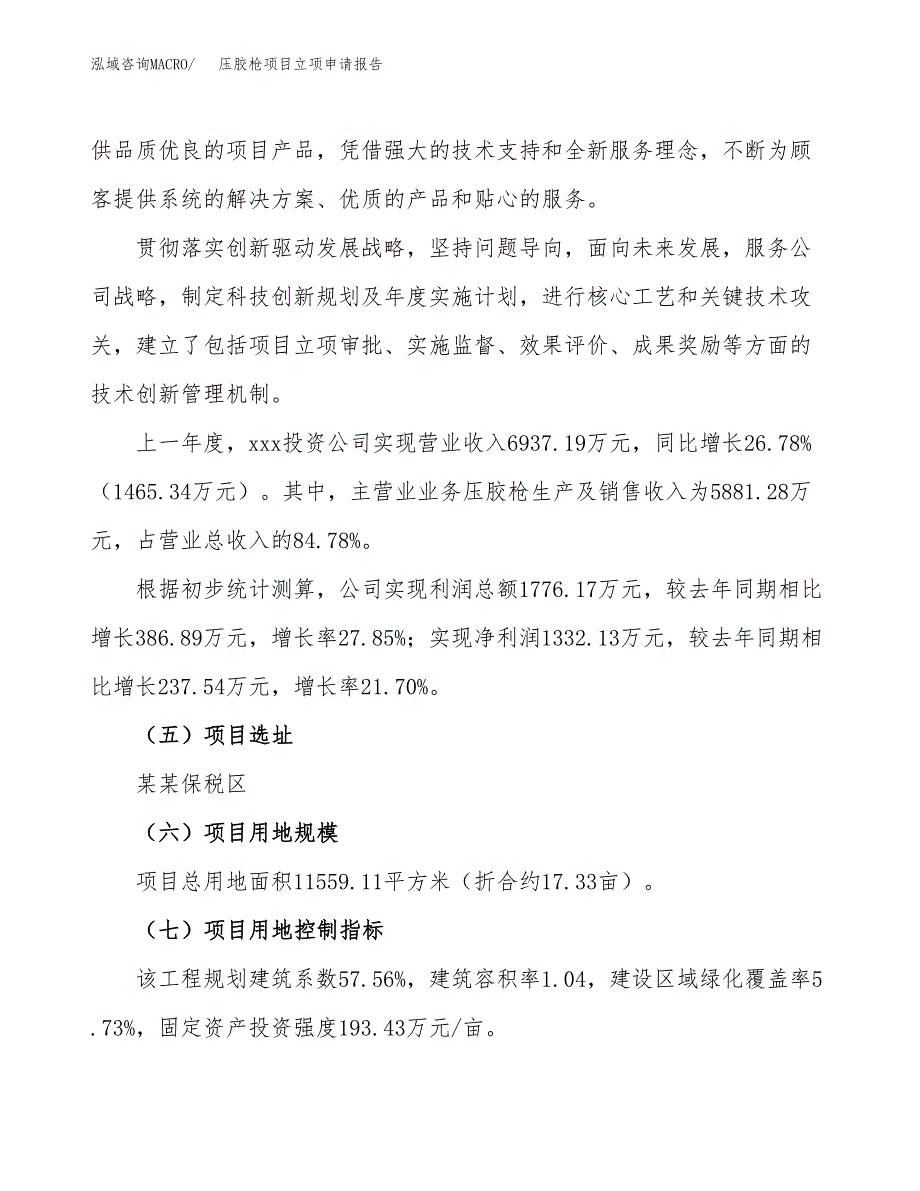 泓域咨询MACRO/　　压胶枪项目立项申请报告

供品质优良的项目产品，凭借强大的技术支持和全新服务理念，不断为顾客提供系统的解决方案、优质的产品和贴心的服务。

贯彻落实创新驱动发展战略，坚持问题导向，面向未来发展，服务公司战略，制定科技创新规划及年度实施计划，进行核心工艺和关键技术攻关，建立了包括项目立项审批、实施监督、效果评价、成果奖励等方面的技术创新管理机制。

上一年度，xxx投资公司实现营业收入6937.19万元，同比增长26.78%（1465.34万元）。其中，主营业业务压胶枪生产及销售收入为5881.28万元，占营业总收入的84.78%。

根据初步统计测算，公司实现利润总额1776.17万元，较去年同期相比增长386.89万元，增长率27.85%；实现净利润1332.13万元，较去年同期相比增长237.54万元，增长率21.70%。

（五）项目选址

某某保税区

（六）项目用地规模

项目总用地面积11559.11平方米（折合约17.33亩）。

（七）项目用地控制指标

该工程规划建筑系数57.56%，建筑容积率1.04，建设区域绿化覆盖率5.73%，固定资产投资强度193.43万元/亩。